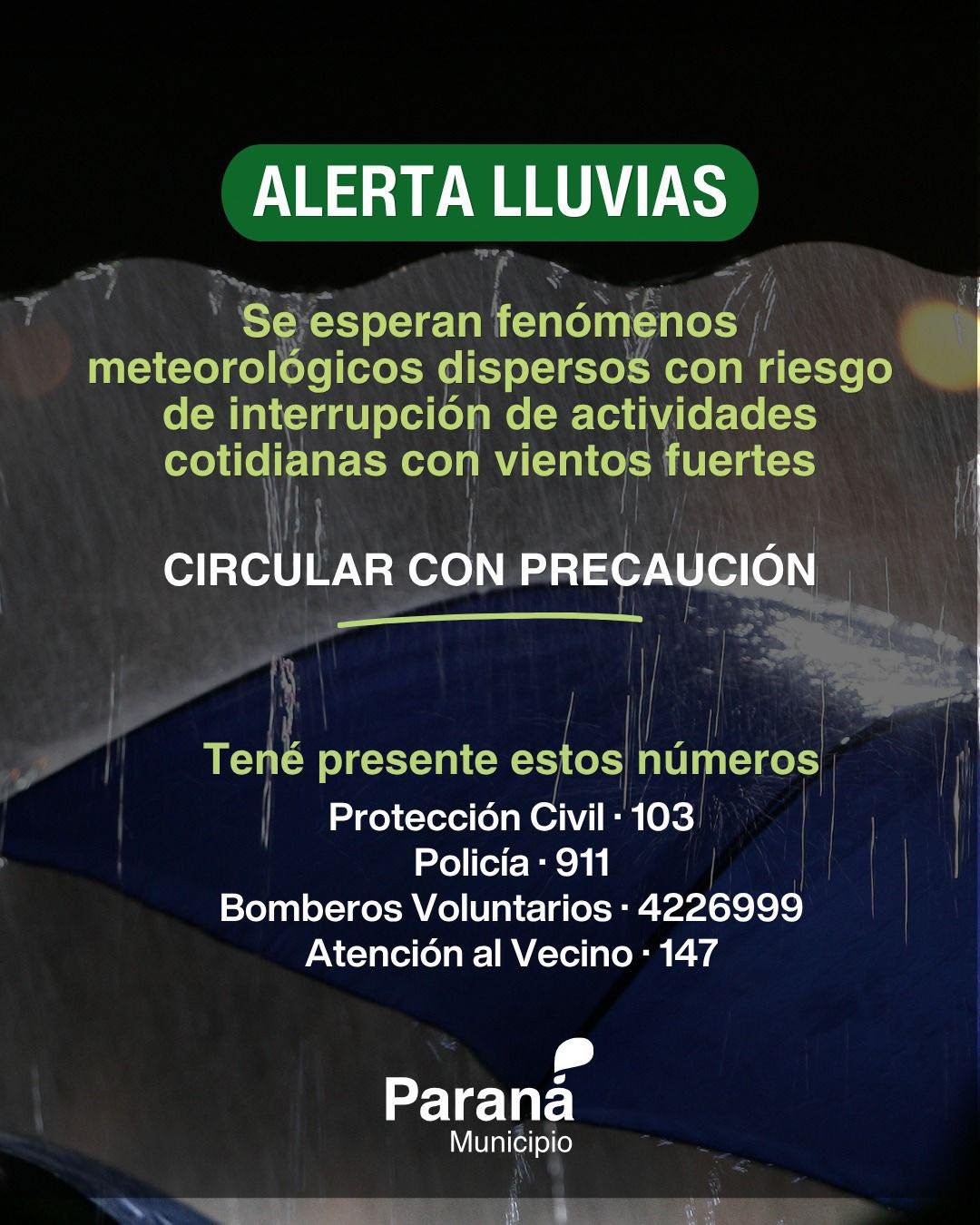 ALERTA LLUVIAS

Se esperan fenómenos meteorológicos dispersos con riesgo de interrupción de actividades cotidianas con vientos fuertes

CIRCULAR CON PRECAUCIÓN

Tené presente estos números

Protección Civil · 103
Policía · 911
Bomberos Voluntarios · 4226999
Atención al Vecino · 147

Paraná
Municipio